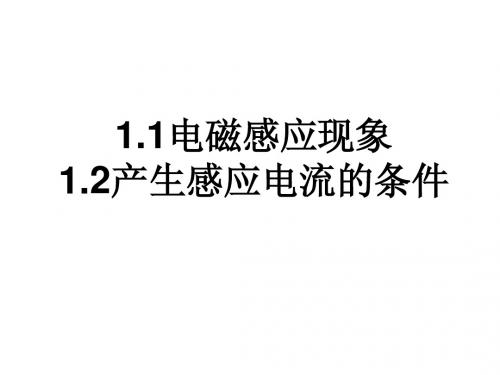 1.1电磁感应现象
1.2产生感应电流的条件